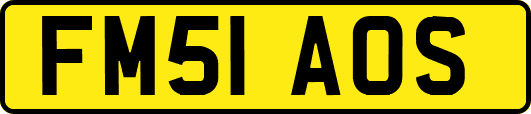 FM51 AOS